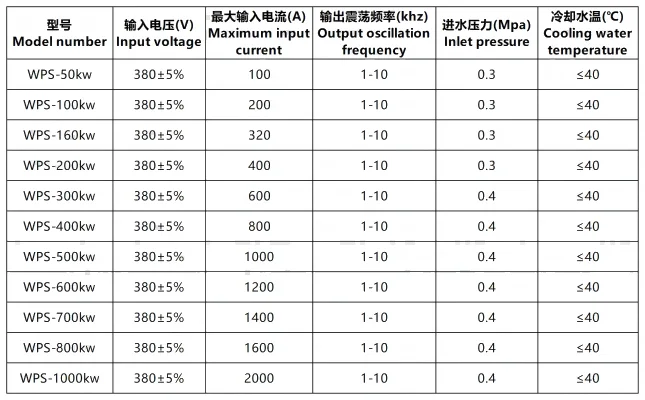 | 型号 Model number | 输入电压(V) Input voltage | 最大输入电流(A) Maximum input current | 输出震荡频率(khz) Output oscillation frequency | 进水压力(Mpa) Inlet pressure | 冷却水温(℃) Cooling water temperature |
|---|---|---|---|---|---|
| WPS-50kw | 380±5% | 100 | 1-10 | 0.3 | ≤40 |
| WPS-100kw | 380±5% | 200 | 1-10 | 0.3 | ≤40 |
| WPS-160kw | 380±5% | 320 | 1-10 | 0.3 | ≤40 |
| WPS-200kw | 380±5% | 400 | 1-10 | 0.3 | ≤40 |
| WPS-300kw | 380±5% | 600 | 1-10 | 0.4 | ≤40 |
| WPS-400kw | 380±5% | 800 | 1-10 | 0.4 | ≤40 |
| WPS-500kw | 380±5% | 1000 | 1-10 | 0.4 | ≤40 |
| WPS-600kw | 380±5% | 1200 | 1-10 | 0.4 | ≤40 |
| WPS-700kw | 380±5% | 1400 | 1-10 | 0.4 | ≤40 |
| WPS-800kw | 380±5% | 1600 | 1-10 | 0.4 | ≤40 |
| WPS-1000kw | 380±5% | 2000 | 1-10 | 0.4 | ≤40 |